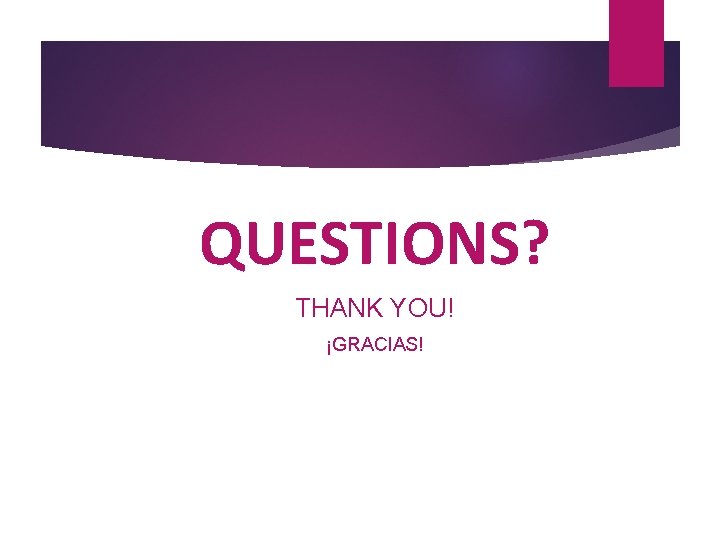 QUESTIONS?

THANK YOU!

¡GRACIAS!